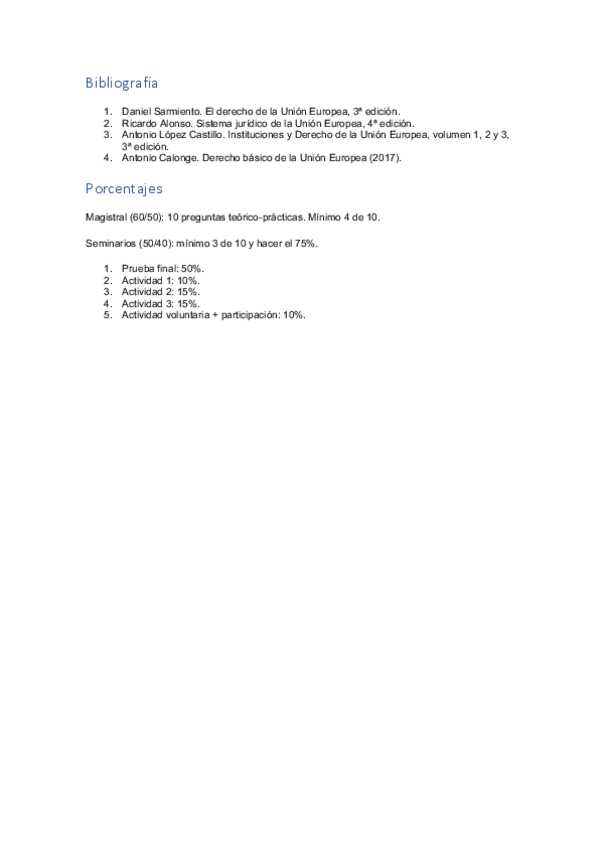 Bibliografía

1. Daniel Sarmiento. El derecho de la Unión Europea, 3ª edición.
2. Ricardo Alonso. Sistema jurídico de la Unión Europea, 4ª edición.
3. Antonio López Castillo. Instituciones y Derecho de la Unión Europea, volumen 1, 2 y 3, 3ª edición.
4. Antonio Calonge. Derecho básico de la Unión Europea (2017).

Porcentajes

Magistral (60/50): 10 preguntas teórico-prácticas. Mínimo 4 de 10.

Seminarios (50/40): mínimo 3 de 10 y hacer el 75%.

1. Prueba final: 50%.
2. Actividad 1: 10%.
3. Actividad 2: 15%.
4. Actividad 3: 15%.
5. Actividad voluntaria + participación: 10%.